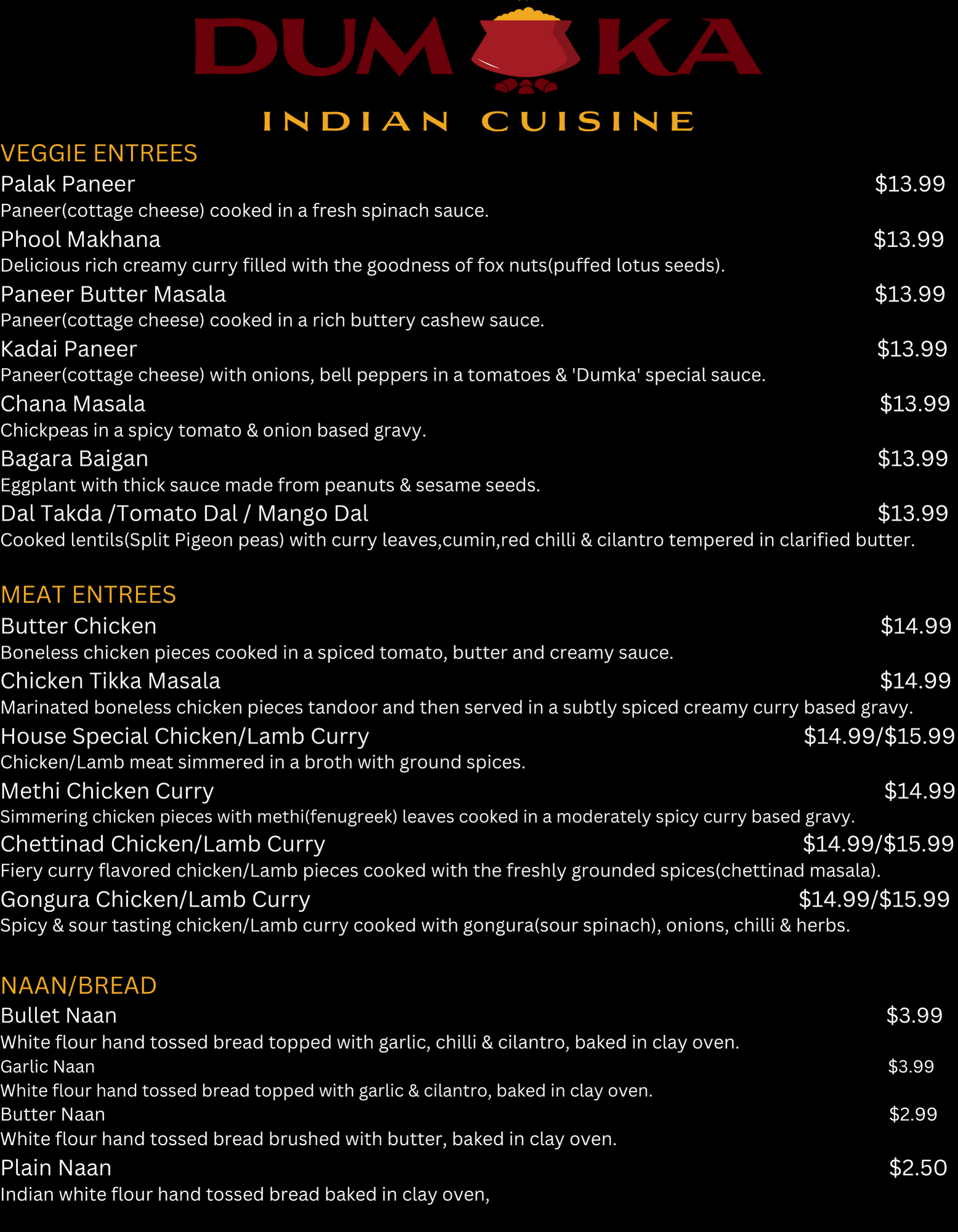 DUM KA

INDIAN CUISINE

VEGGIE ENTREES

Palak Paneer $13.99
Paneer(cottage cheese) cooked in a fresh spinach sauce.

Phool Makhana $13.99
Delicious rich creamy curry filled with the goodness of fox nuts(puffed lotus seeds).

Paneer Butter Masala $13.99
Paneer(cottage cheese) cooked in a rich buttery cashew sauce.

Kadai Paneer $13.99
Paneer(cottage cheese) with onions, bell peppers in a tomatoes & 'Dumka' special sauce.

Chana Masala $13.99
Chickpeas in a spicy tomato & onion based gravy.

Bagara Baigan $13.99
Eggplant with thick sauce made from peanuts & sesame seeds.

Dal Takda /Tomato Dal / Mango Dal $13.99
Cooked lentils(Split Pigeon peas) with curry leaves,cumin,red chilli & cilantro tempered in clarified butter.

MEAT ENTREES

Butter Chicken $14.99
Boneless chicken pieces cooked in a spiced tomato, butter and creamy sauce.

Chicken Tikka Masala $14.99
Marinated boneless chicken pieces tandoor and then served in a subtly spiced creamy curry based gravy.

House Special Chicken/Lamb Curry $14.99/$15.99
Chicken/Lamb meat simmered in a broth with ground spices.

Methi Chicken Curry $14.99
Simmering chicken pieces with methi(fenugreek) leaves cooked in a moderately spicy curry based gravy.

Chettinad Chicken/Lamb Curry $14.99/$15.99
Fiery curry flavored chicken/Lamb pieces cooked with the freshly grounded spices(chettinad masala).

Gongura Chicken/Lamb Curry $14.99/$15.99
Spicy & sour tasting chicken/Lamb curry cooked with gongura(sour spinach), onions, chilli & herbs.

NAAN/BREAD

Bullet Naan $3.99
White flour hand tossed bread topped with garlic, chilli & cilantro, baked in clay oven.

Garlic Naan $3.99
White flour hand tossed bread topped with garlic & cilantro, baked in clay oven.

Butter Naan $2.99
White flour hand tossed bread brushed with butter, baked in clay oven.

Plain Naan $2.50
Indian white flour hand tossed bread baked in clay oven,